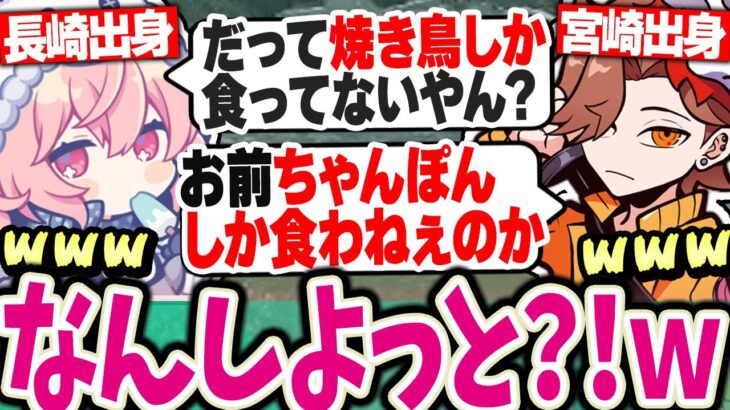 長崎出身

だって焼き鳥しか食ってないやん?

宮崎出身

お前ちゃんぽんしか食わねぇのか

www

www

なんしよっと?!w